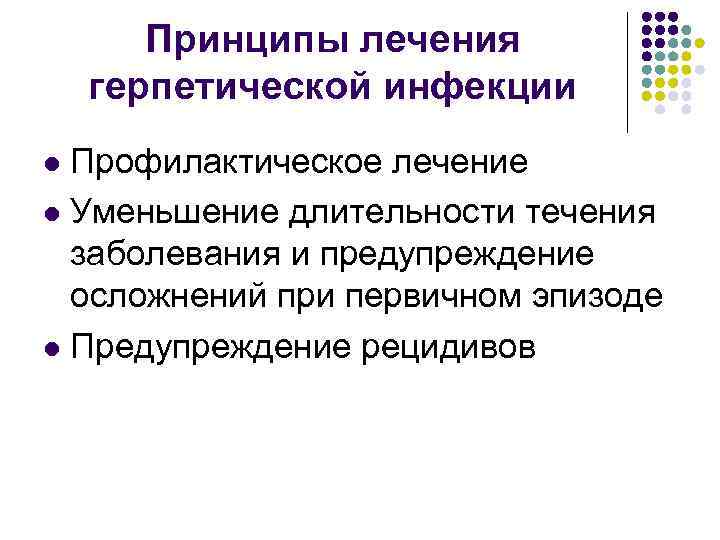 Принципы лечения герпетической инфекции

- Профилактическое лечение
- Уменьшение длительности течения заболевания и предупреждение осложнений при первичном эпизоде
- Предупреждение рецидивов